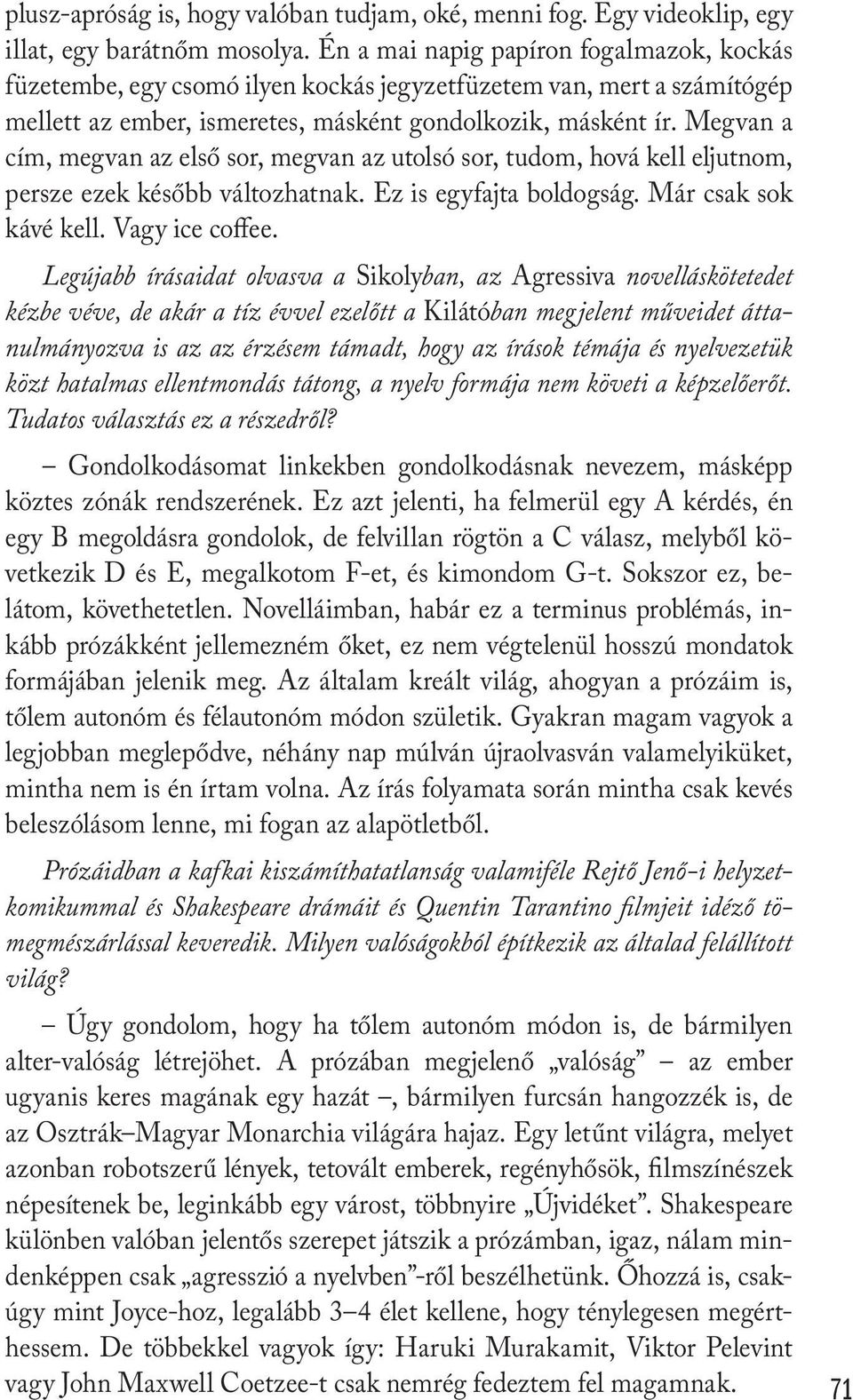 plusz-apróság is, hogy valóban tudjam, oké, menni fog. Egy videoklip, egy illat, egy barátnőm mosolya. Én a mai napig papíron fogalmazok, kockás füzetembe, egy csomó ilyen kockás jegyzetfüzetem van, mert a számítógép mellett az ember, ismeretes, másként gondolkozik, másként ír. Megvan a cím, megvan az első sor, megvan az utolsó sor, tudom, hová kell eljutnom, persze ezek később változhatnak. Ez is egyfajta boldogság. Már csak sok kávé kell. Vagy ice coffee.

Legújabb írásaidat olvasva a Sikolyban, az Agressiva novelláskötetedet kézbe véve, de akár a tíz évvel ezelőtt a Kilátóban megjelent műveidet áttanulmányozva is az az érzésem támadt, hogy az írások témája és nyelvezetük közt hatalmas ellentmondás tátong, a nyelv formája nem követi a képzelőerőt. Tudatos választás ez a részedről?

– Gondolkodásomat linkekben gondolkodásnak nevezem, másképp köztes zónák rendszerének. Ez azt jelenti, ha felmerül egy A kérdés, én egy B megoldásra gondolok, de felvillan rögtön a C válasz, melyből következik D és E, megalkotom F-et, és kimondom G-t. Sokszor ez, belátom, követhetetlen. Novelláimban, habár ez a terminus problémás, inkább prózákként jellemezném őket, ez nem végtelenül hosszú mondatok formájában jelenik meg. Az általam kreált világ, ahogyan a prózáim is, tőlem autonóm és félautonóm módon születik. Gyakran magam vagyok a legjobban meglepődve, néhány nap múlván újraolvasván valamelyiküket, mintha nem is én írtam volna. Az írás folyamata során mintha csak kevés beleszólásom lenne, mi fogan az alapötletből.

Prózáidban a kafkai kiszámíthatatlanság valamiféle Rejtő Jenő-i helyzetkomikummal és Shakespeare drámáit és Quentin Tarantino filmjeit idéző tömegmészárlással keveredik. Milyen valóságokból építkezik az általad felállított világ?

– Úgy gondolom, hogy ha tőlem autonóm módon is, de bármilyen alter-valóság létrejöhet. A prózában megjelenő „valóság” – az ember ugyanis keres magának egy hazát –, bármilyen furcsán hangozzék is, de az Osztrák–Magyar Monarchia világára hajaz. Egy letűnt világra, melyet azonban robotszerű lények, tetovált emberek, regényhősök, filmszínészek népesítenek be, leginkább egy várost, többnyire „Újvidéket”. Shakespeare különben valóban jelentős szerepet játszik a prózámban, igaz, nálam mindenképpen csak „agresszió a nyelvben”-ről beszélhetünk. Őhozzá is, csakúgy mint Joyce-hoz, legalább 3–4 élet kellene, hogy ténylegesen megérthessem. De többekkel vagyok így: Haruki Murakamit, Viktor Pelevint vagy John Maxwell Coetzee-t csak nemrég fedeztem fel magamnak.

71